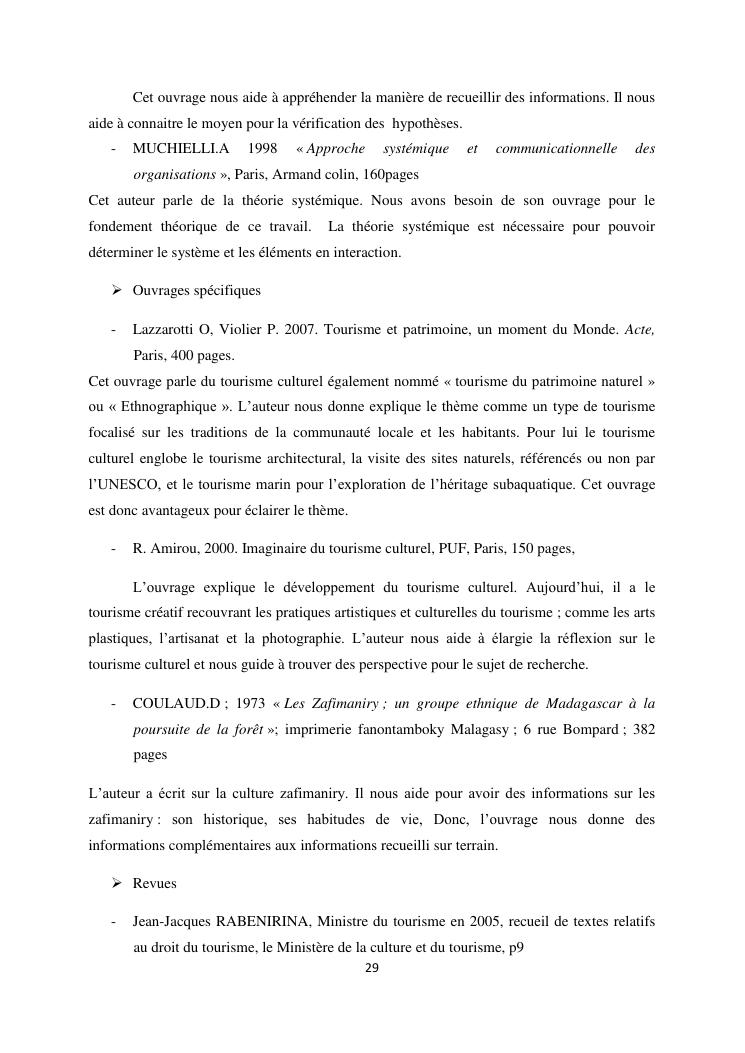 Cet ouvrage nous aide à appréhender la manière de recueillir des informations. Il nous aide à connaitre le moyen pour la vérification des hypothèses.

- MUCHIELLI.A 1998 « Approche systémique et communicationnelle des organisations », Paris, Armand colin, 160pages

Cet auteur parle de la théorie systémique. Nous avons besoin de son ouvrage pour le fondement théorique de ce travail. La théorie systémique est nécessaire pour pouvoir déterminer le système et les éléments en interaction.

➢ Ouvrages spécifiques

- Lazzarotti O, Violier P. 2007. Tourisme et patrimoine, un moment du Monde. Acte, Paris, 400 pages.

Cet ouvrage parle du tourisme culturel également nommé « tourisme du patrimoine naturel » ou « Ethnographique ». L'auteur nous donne explique le thème comme un type de tourisme focalisé sur les traditions de la communauté locale et les habitants. Pour lui le tourisme culturel englobe le tourisme architectural, la visite des sites naturels, référencés ou non par l'UNESCO, et le tourisme marin pour l'exploration de l'héritage subaquatique. Cet ouvrage est donc avantageux pour éclairer le thème.

- R. Amirou, 2000. Imaginaire du tourisme culturel, PUF, Paris, 150 pages,

L'ouvrage explique le développement du tourisme culturel. Aujourd'hui, il a le tourisme créatif recouvrant les pratiques artistiques et culturelles du tourisme ; comme les arts plastiques, l'artisanat et la photographie. L'auteur nous aide à élargie la réflexion sur le tourisme culturel et nous guide à trouver des perspective pour le sujet de recherche.

- COULAUD.D ; 1973 « Les Zafimaniry ; un groupe ethnique de Madagascar à la poursuite de la forêt »; imprimerie fanontamboky Malagasy ; 6 rue Bompard ; 382 pages

L'auteur a écrit sur la culture zafimaniry. Il nous aide pour avoir des informations sur les zafimaniry : son historique, ses habitudes de vie, Donc, l'ouvrage nous donne des informations complémentaires aux informations recueilli sur terrain.

➢ Revues

- Jean-Jacques RABENIRINA, Ministre du tourisme en 2005, recueil de textes relatifs au droit du tourisme, le Ministère de la culture et du tourisme, p9

29